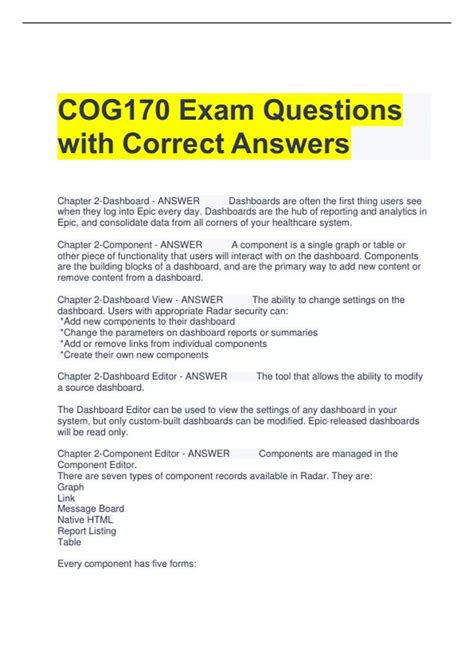 COG170 Exam Questions with Correct Answers

Chapter 2-Dashboard - ANSWER Dashboards are often the first thing users see when they log into Epic every day. Dashboards are the hub of reporting and analytics in Epic, and consolidate data from all corners of your healthcare system.

Chapter 2-Component - ANSWER A component is a single graph or table or other piece of functionality that users will interact with on the dashboard. Components are the building blocks of a dashboard, and are the primary way to add new content or remove content from a dashboard.

Chapter 2-Dashboard View - ANSWER The ability to change settings on the dashboard. Users with appropriate Radar security can:
*Add new components to their dashboard
*Change the parameters on dashboard reports or summaries
*Add or remove links from individual components
*Create their own new components

Chapter 2-Dashboard Editor - ANSWER The tool that allows the ability to modify a source dashboard.

The Dashboard Editor can be used to view the settings of any dashboard in your system, but only custom-built dashboards can be modified. Epic-released dashboards will be read only.

Chapter 2-Component Editor - ANSWER Components are managed in the Component Editor.
There are seven types of component records available in Radar. They are:
Graph
Link
Message Board
Native HTML
Report Listing
Table

Every component has five forms: